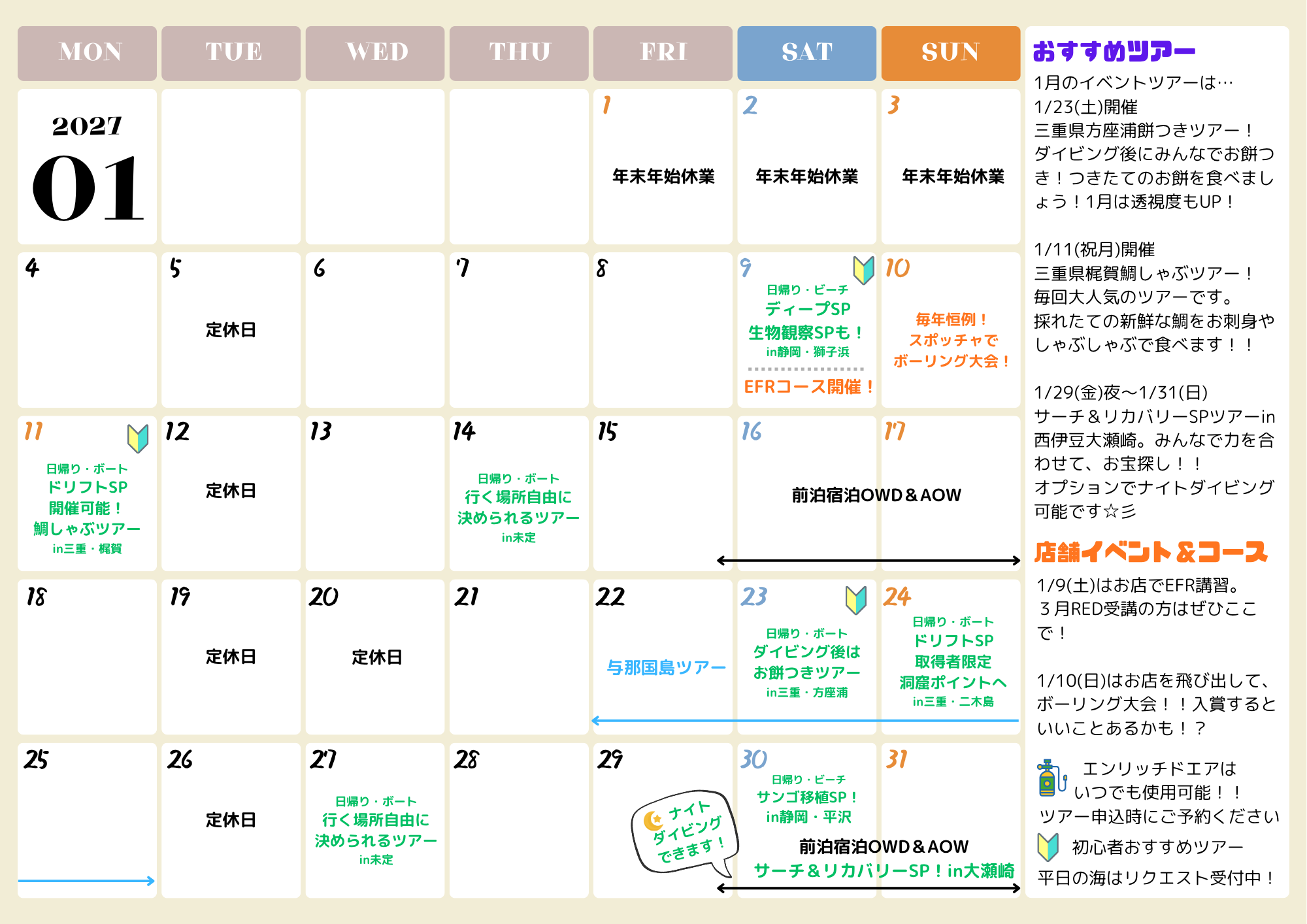 | MON | TUE | WED | THU | FRI | SAT | SUN |
|---|---|---|---|---|---|---|
| 2027 01 | | | | 1 年末年始休業 | 2 年末年始休業 | 3 年末年始休業 |
| 4 | 5 定休日 | 6 | 7 | 8 | 9 日帰り・ビーチ ディープSP 生物観察SPも！ in静岡・獅子浜 EFRコース開催！ | 10 毎年恒例！ スポッチャで ボーリング大会！ |
| 11 日帰り・ボート ドリフトSP 開催可能！ 鯛しゃぶツアー in三重・梶賀 | 12 定休日 | 13 | 14 日帰り・ボート 行く場所自由に 決められるツアー in未定 | 15 | 16 前泊宿泊OWD＆AOW | 17 |
| 18 | 19 定休日 | 20 定休日 | 21 | 22 与那国島ツアー | 23 日帰り・ボート ダイビング後は お餅つきツアー in三重・方座浦 | 24 日帰り・ボート ドリフトSP 取得者限定 洞窟ポイントへ in三重・二木島 |
| 25 | 26 定休日 | 27 日帰り・ボート 行く場所自由に 決められるツアー in未定 | 28 | 29 ナイト ダイビング できます！ | 30 日帰り・ビーチ サンゴ移植SP！ in静岡・平沢 前泊宿泊OWD＆AOW サーチ＆リカバリーSP！in大瀬崎 | 31 |

おすすめツアー

1月のイベントツアーは…
1/23(土)開催
三重県方座浦餅つきツアー！
ダイビング後にみんなでお餅つき！つきたてのお餅を食べましょう！1月は透視度もUP！

1/11(祝月)開催
三重県梶賀鯛しゃぶツアー！
毎回大人気のツアーです。
採れたての新鮮な鯛をお刺身やしゃぶしゃぶで食べます！！

1/29(金)夜〜1/31(日)
サーチ＆リカバリーSPツアーin西伊豆大瀬崎。みんなで力を合わせて、お宝探し！！
オプションでナイトダイビング可能です☆彡

店舗イベント＆コース

1/9(土)はお店でEFR講習。
３月RED受講の方はぜひここで！

1/10(日)はお店を飛び出して、ボーリング大会！！入賞するといいことあるかも！？

エンリッチドエアは
いつでも使用可能！！
ツアー申込時にご予約ください
初心者おすすめツアー
平日の海はリクエスト受付中！